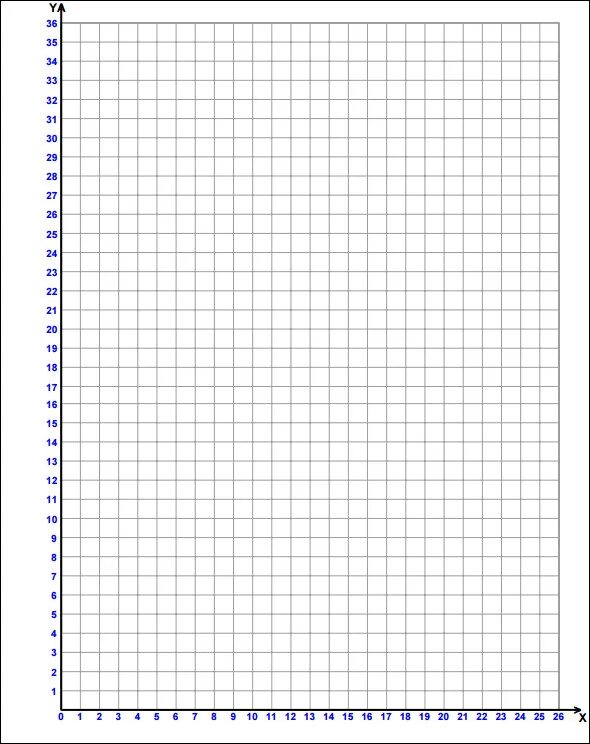 Y
36
35
34
33
32
31
30
29
28
27
26
25
24
23
22
21
20
19
18
17
16
15
14
13
12
11
10
9
8
7
6
5
4
3
2
1
0 1 2 3 4 5 6 7 8 9 10 11 12 13 14 15 16 17 18 19 20 21 22 23 24 25 26
X